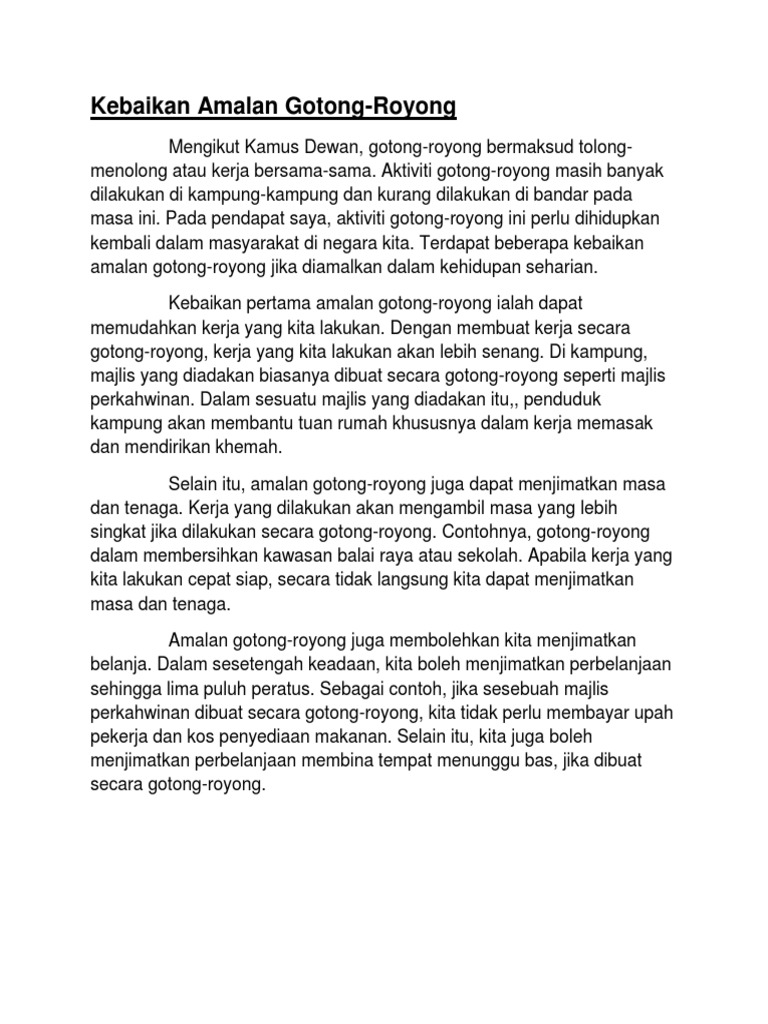 Kebaikan Amalan Gotong-Royong

Mengikut Kamus Dewan, gotong-royong bermaksud tolong-menolong atau kerja bersama-sama. Aktiviti gotong-royong masih banyak dilakukan di kampung-kampung dan kurang dilakukan di bandar pada masa ini. Pada pendapat saya, aktiviti gotong-royong ini perlu dihidupkan kembali dalam masyarakat di negara kita. Terdapat beberapa kebaikan amalan gotong-royong jika diamalkan dalam kehidupan seharian.

Kebaikan pertama amalan gotong-royong ialah dapat memudahkan kerja yang kita lakukan. Dengan membuat kerja secara gotong-royong, kerja yang kita lakukan akan lebih senang. Di kampung, majlis yang diadakan biasanya dibuat secara gotong-royong seperti majlis perkahwinan. Dalam sesuatu majlis yang diadakan itu,, penduduk kampung akan membantu tuan rumah khususnya dalam kerja memasak dan mendirikan khemah.

Selain itu, amalan gotong-royong juga dapat menjimatkan masa dan tenaga. Kerja yang dilakukan akan mengambil masa yang lebih singkat jika dilakukan secara gotong-royong. Contohnya, gotong-royong dalam membersihkan kawasan balai raya atau sekolah. Apabila kerja yang kita lakukan cepat siap, secara tidak langsung kita dapat menjimatkan masa dan tenaga.

Amalan gotong-royong juga membolehkan kita menjimatkan belanja. Dalam sesetengah keadaan, kita boleh menjimatkan perbelanjaan sehingga lima puluh peratus. Sebagai contoh, jika sesebuah majlis perkahwinan dibuat secara gotong-royong, kita tidak perlu membayar upah pekerja dan kos penyediaan makanan. Selain itu, kita juga boleh menjimatkan perbelanjaan membina tempat menunggu bas, jika dibuat secara gotong-royong.